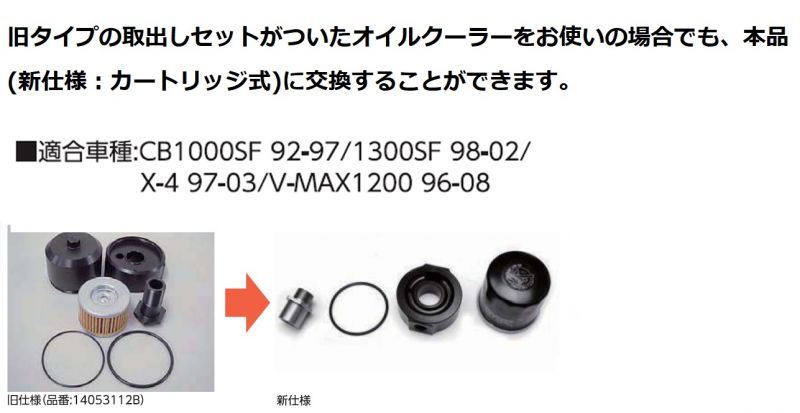 旧タイプの取出しセットがついたオイルクーラーをお使いの場合でも、本品(新仕様：カートリッジ式)に交換することができます。

■適合車種:CB1000SF 92-97/1300SF 98-02/ X-4 97-03/V-MAX1200 96-08

旧仕様(品番:14053112B)

新仕様